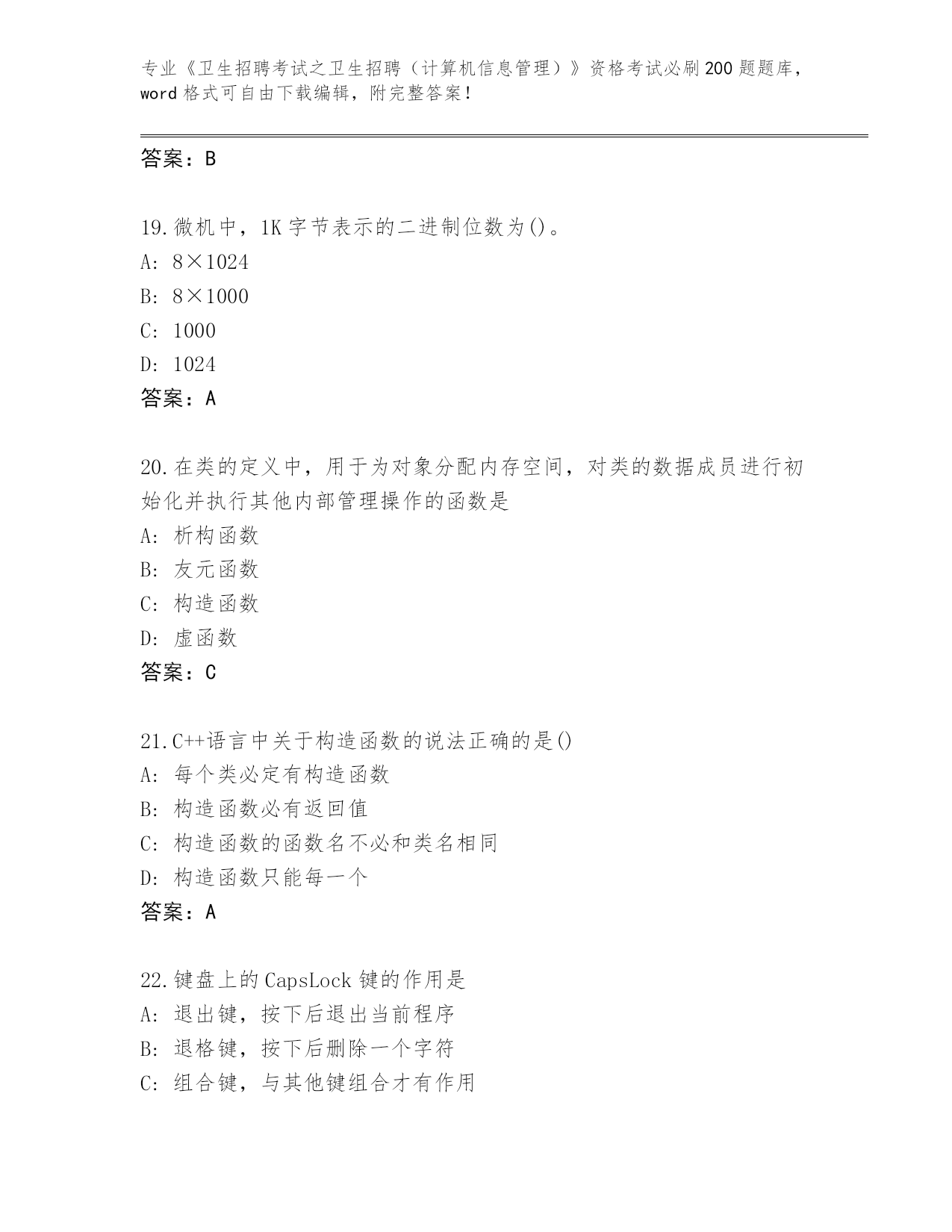 专业《卫生招聘考试之卫生招聘（计算机信息管理）》资格考试必刷200题题库，word格式可自由下载编辑，附完整答案！

答案：B

19.微机中，1K字节表示的二进制位数为()。
A: 8×1024
B: 8×1000
C: 1000
D: 1024
答案：A

20.在类的定义中，用于为对象分配内存空间，对类的数据成员进行初始化并执行其他内部管理操作的函数是
A: 析构函数
B: 友元函数
C: 构造函数
D: 虚函数
答案：C

21.C++语言中关于构造函数的说法正确的是()
A: 每个类必定有构造函数
B: 构造函数必有返回值
C: 构造函数的函数名不必和类名相同
D: 构造函数只能每一个
答案：A

22.键盘上的CapsLock键的作用是
A: 退出键，按下后退出当前程序
B: 退格键，按下后删除一个字符
C: 组合键，与其他键组合才有作用